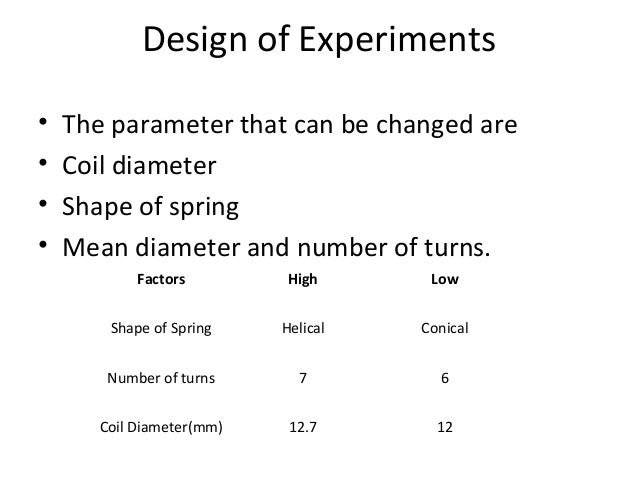 Design of Experiments

• The parameter that can be changed are
• Coil diameter
• Shape of spring
• Mean diameter and number of turns.

| Factors | High | Low |
|---|---|---|
| Shape of Spring | Helical | Conical |
| Number of turns | 7 | 6 |
| Coil Diameter(mm) | 12.7 | 12 |